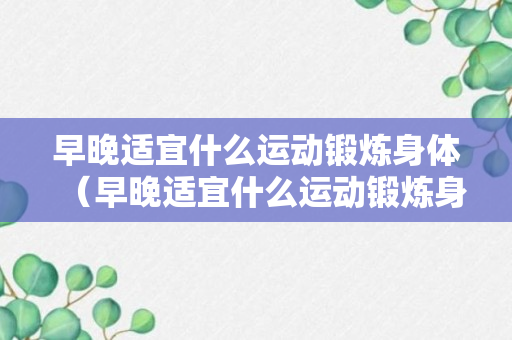 早晚适宜什么运动锻炼身体（早晚适宜什么运动锻炼身